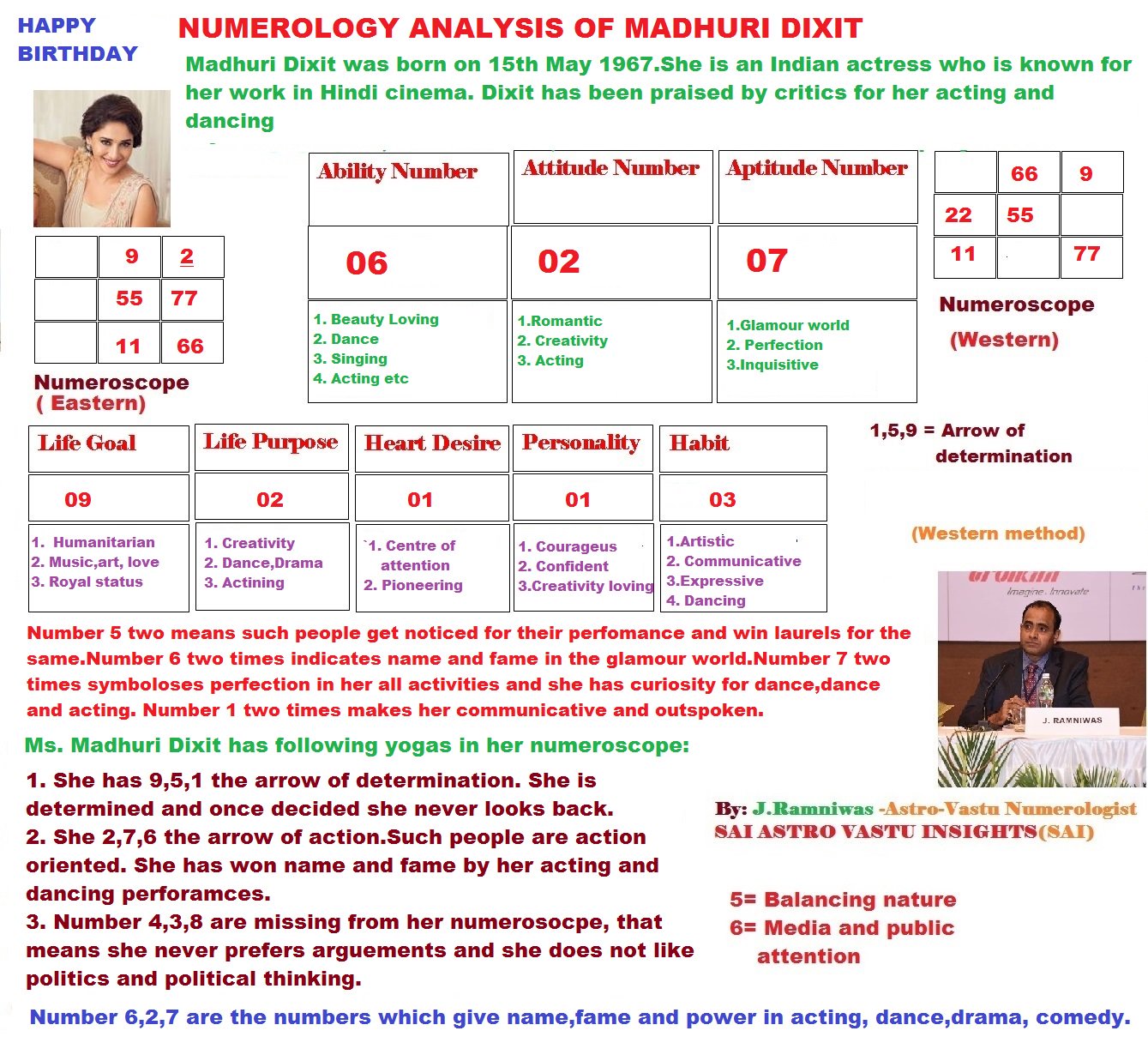 HAPPY BIRTHDAY

NUMEROLOGY ANALYSIS OF MADHURI DIXIT

Madhuri Dixit was born on 15th May 1967.She is an Indian actress who is known for her work in Hindi cinema. Dixit has been praised by critics for her acting and dancing

|  | 9 | 2 |
|---|---|---|
|  | 55 | 77 |
|  | 11 | 66 |

Numeroscope ( Eastern)

| Ability Number | Attitude Number | Aptitude Number |
|---|---|---|
| 06 | 02 | 07 |
| 1. Beauty Loving 2. Dance 3. Singing 4. Acting etc | 1.Romantic 2. Creativity 3. Acting | 1.Glamour world 2. Perfection 3.Inquisitive |

|  | 66 | 9 |
|---|---|---|
| 22 | 55 |  |
| 11 |  | 77 |

Numeroscope (Western)

| Life Goal | Life Purpose | Heart Desire | Personality | Habit |
|---|---|---|---|---|
| 09 | 02 | 01 | 01 | 03 |
| 1. Humanitarian 2. Music,art, love 3. Royal status | 1. Creativity 2. Dance,Drama 3. Actining | `1. Centre of attention 2. Pioneering | 1. Courageus 2. Confident 3.Creativity loving | 1.Artistic 2. Communicative 3.Expressive 4. Dancing |

1,5,9 = Arrow of determination

(Western method)

Imagine. Innovate

J. RAMNIWAS

Number 5 two means such people get noticed for their perfomance and win laurels for the same.Number 6 two times indicates name and fame in the glamour world.Number 7 two times symboloses perfection in her all activities and she has curiosity for dance,dance and acting. Number 1 two times makes her communicative and outspoken.

Ms. Madhuri Dixit has following yogas in her numeroscope:

1. She has 9,5,1 the arrow of determination. She is determined and once decided she never looks back.
2. She 2,7,6 the arrow of action.Such people are action oriented. She has won name and fame by her acting and dancing perforamces.
3. Number 4,3,8 are missing from her numerosocpe, that means she never prefers arguements and she does not like politics and political thinking.

By: J.Ramniwas -Astro-Vastu Numerologist
SAI ASTRO VASTU INSIGHTS(SAI)

5= Balancing nature
6= Media and public attention

Number 6,2,7 are the numbers which give name,fame and power in acting, dance,drama, comedy.